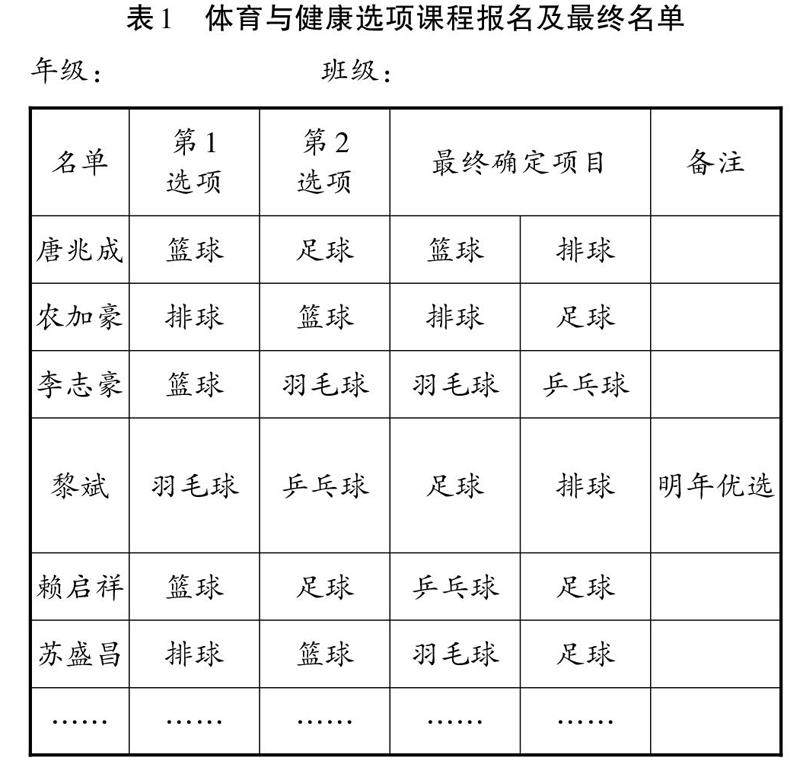 表1　体育与健康选项课程报名及最终名单

年级：　　　　　　班级：

| 名单 | 第1选项 | 第2选项 | 最终确定项目 | | 备注 |
|---|---|---|---|---|---|
| 唐兆成 | 篮球 | 足球 | 篮球 | 排球 | |
| 农加豪 | 排球 | 篮球 | 排球 | 足球 | |
| 李志豪 | 篮球 | 羽毛球 | 羽毛球 | 乒乓球 | |
| 黎斌 | 羽毛球 | 乒乓球 | 足球 | 排球 | 明年优选 |
| 赖启祥 | 篮球 | 足球 | 乒乓球 | 足球 | |
| 苏盛昌 | 排球 | 篮球 | 羽毛球 | 足球 | |
| …… | …… | …… | …… | …… | |